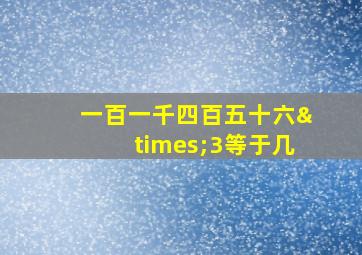 一百一千四百五十六&times;3等于几